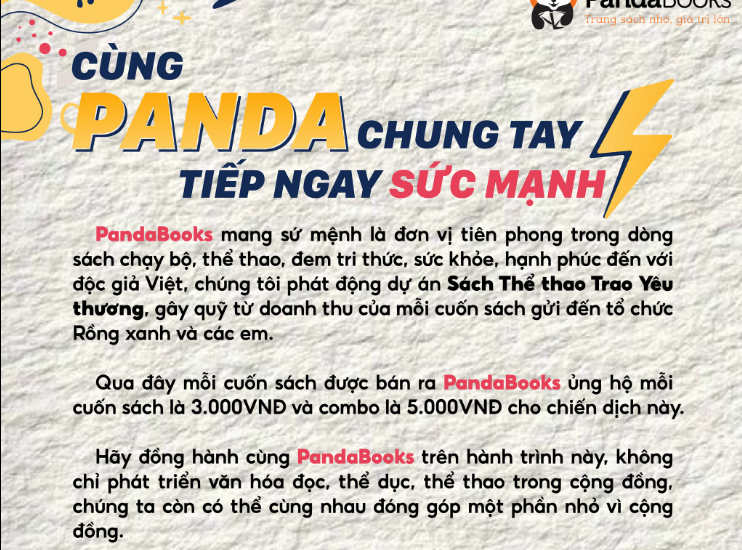 PandaBOOKS
Trang sách nhỏ, giá trị lớn

CÙNG
PANDA CHUNG TAY
TIẾP NGAY SỨC MẠNH

PandaBooks mang sứ mệnh là đơn vị tiên phong trong dòng sách chạy bộ, thể thao, đem tri thức, sức khỏe, hạnh phúc đến với độc giả Việt, chúng tôi phát động dự án Sách Thể thao Trao Yêu thương, gây quỹ từ doanh thu của mỗi cuốn sách gửi đến tổ chức Rồng xanh và các em.

Qua đây mỗi cuốn sách được bán ra PandaBooks ủng hộ mỗi cuốn sách là 3.000VNĐ và combo là 5.000VNĐ cho chiến dịch này.

Hãy đồng hành cùng PandaBooks trên hành trình này, không chỉ phát triển văn hóa đọc, thể dục, thể thao trong cộng đồng, chúng ta còn có thể cùng nhau đóng góp một phần nhỏ vì cộng đồng.